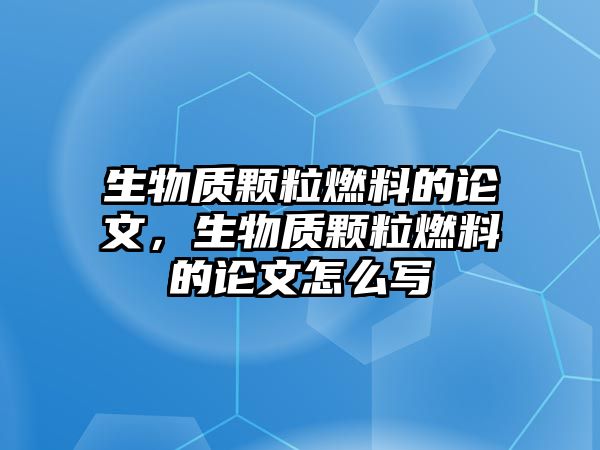 生物质颗粒燃料的论文，生物质颗粒燃料的论文怎么写